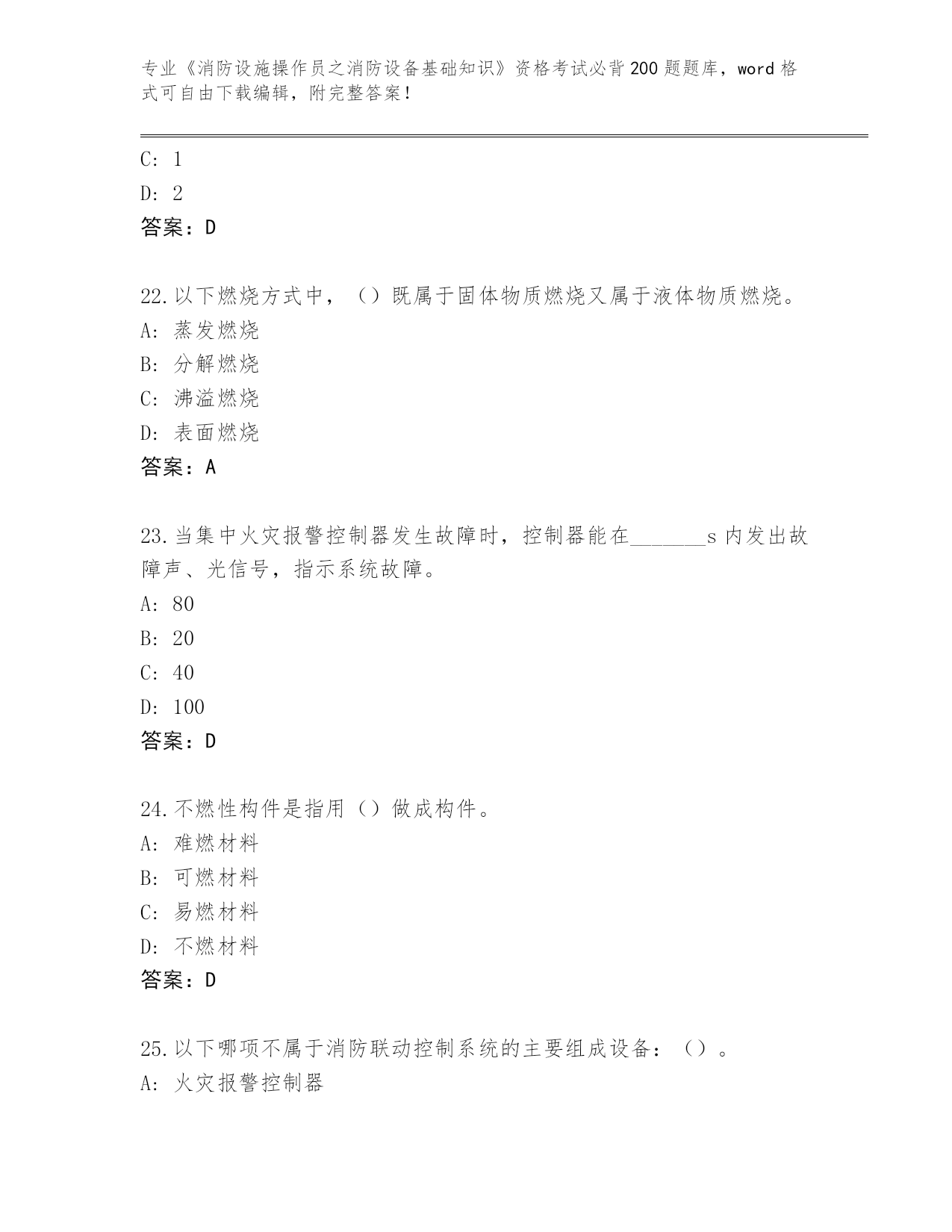 专业《消防设施操作员之消防设备基础知识》资格考试必背200题题库，word格式可自由下载编辑，附完整答案！

C: 1
D: 2
答案：D

22.以下燃烧方式中，（）既属于固体物质燃烧又属于液体物质燃烧。
A: 蒸发燃烧
B: 分解燃烧
C: 沸溢燃烧
D: 表面燃烧
答案：A

23.当集中火灾报警控制器发生故障时，控制器能在_______s内发出故障声、光信号，指示系统故障。
A: 80
B: 20
C: 40
D: 100
答案：D

24.不燃性构件是指用（）做成构件。
A: 难燃材料
B: 可燃材料
C: 易燃材料
D: 不燃材料
答案：D

25.以下哪项不属于消防联动控制系统的主要组成设备：（）。
A: 火灾报警控制器